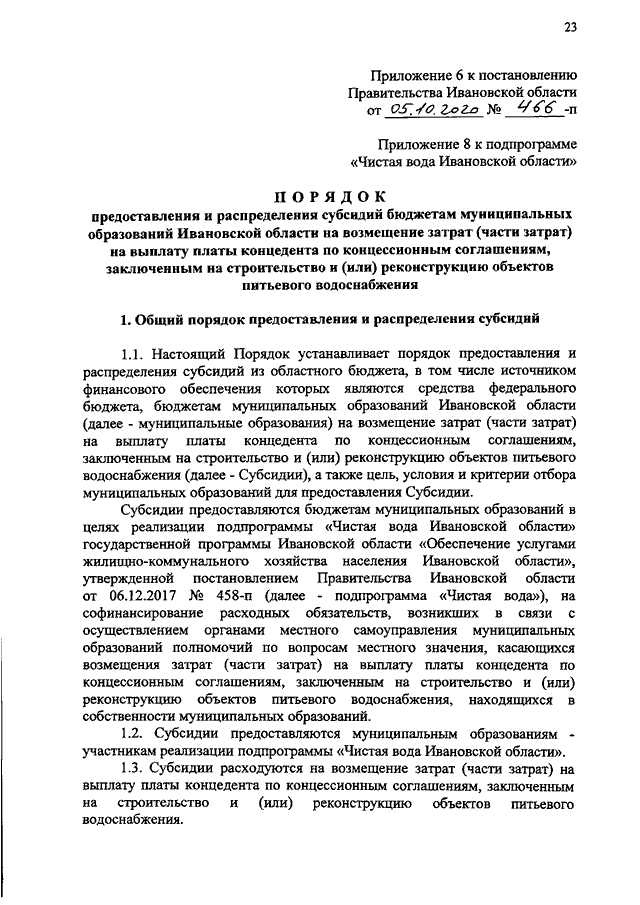 23

Приложение 6 к постановлению Правительства Ивановской области от 05.10.2020 № 466 -п

Приложение 8 к подпрограмме «Чистая вода Ивановской области»

ПОРЯДОК
предоставления и распределения субсидий бюджетам муниципальных образований Ивановской области на возмещение затрат (части затрат) на выплату платы концедента по концессионным соглашениям, заключенным на строительство и (или) реконструкцию объектов питьевого водоснабжения

1. Общий порядок предоставления и распределения субсидий

1.1. Настоящий Порядок устанавливает порядок предоставления и распределения субсидий из областного бюджета, в том числе источником финансового обеспечения которых являются средства федерального бюджета, бюджетам муниципальных образований Ивановской области (далее - муниципальные образования) на возмещение затрат (части затрат) на выплату платы концедента по концессионным соглашениям, заключенным на строительство и (или) реконструкцию объектов питьевого водоснабжения (далее - Субсидии), а также цель, условия и критерии отбора муниципальных образований для предоставления Субсидии.

Субсидии предоставляются бюджетам муниципальных образований в целях реализации подпрограммы «Чистая вода Ивановской области» государственной программы Ивановской области «Обеспечение услугами жилищно-коммунального хозяйства населения Ивановской области», утвержденной постановлением Правительства Ивановской области от 06.12.2017 № 458-п (далее - подпрограмма «Чистая вода»), на софинансирование расходных обязательств, возникших в связи с осуществлением органами местного самоуправления муниципальных образований полномочий по вопросам местного значения, касающихся возмещения затрат (части затрат) на выплату платы концедента по концессионным соглашениям, заключенным на строительство и (или) реконструкцию объектов питьевого водоснабжения, находящихся в собственности муниципальных образований.

1.2. Субсидии предоставляются муниципальным образованиям - участникам реализации подпрограммы «Чистая вода Ивановской области».

1.3. Субсидии расходуются на возмещение затрат (части затрат) на выплату платы концедента по концессионным соглашениям, заключенным на строительство и (или) реконструкцию объектов питьевого водоснабжения.